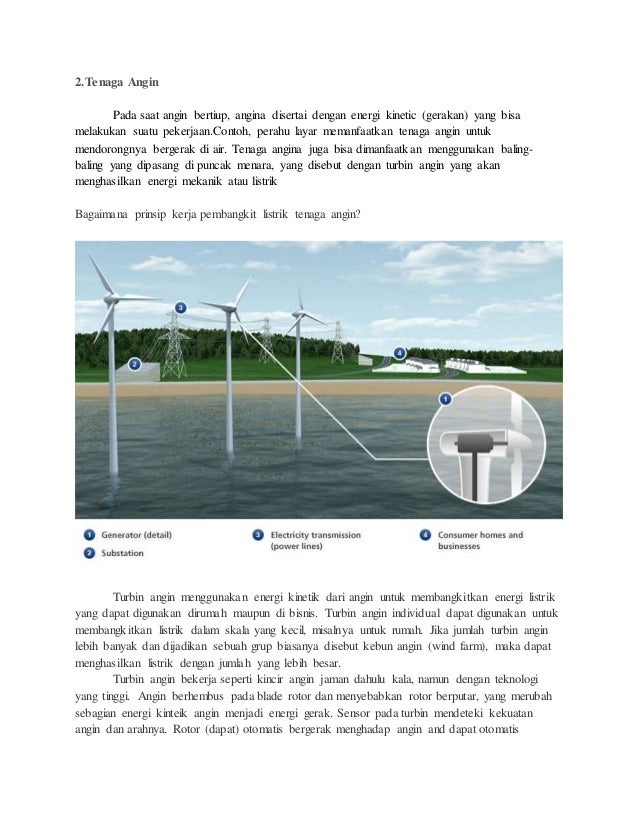 2.Tenaga Angin

Pada saat angin bertiup, angina disertai dengan energi kinetic (gerakan) yang bisa melakukan suatu pekerjaan.Contoh, perahu layar memanfaatkan tenaga angin untuk mendorongnya bergerak di air. Tenaga angina juga bisa dimanfaatkan menggunakan baling-baling yang dipasang di puncak menara, yang disebut dengan turbin angin yang akan menghasilkan energi mekanik atau listrik

Bagaimana prinsip kerja pembangkit listrik tenaga angin?

3

2

4

1

1 Generator (detail)
2 Substation
3 Electricity transmission (power lines)
4 Consumer homes and businesses

Turbin angin menggunakan energi kinetik dari angin untuk membangkitkan energi listrik yang dapat digunakan dirumah maupun di bisnis. Turbin angin individual dapat digunakan untuk membangkitkan listrik dalam skala yang kecil, misalnya untuk rumah. Jika jumlah turbin angin lebih banyak dan dijadikan sebuah grup biasanya disebut kebun angin (wind farm), maka dapat menghasilkan listrik dengan jumlah yang lebih besar.

Turbin angin bekerja seperti kincir angin jaman dahulu kala, namun dengan teknologi yang tinggi. Angin berhembus pada blade rotor dan menyebabkan rotor berputar, yang merubah sebagian energi kinteik angin menjadi energi gerak. Sensor pada turbin mendeteki kekuatan angin dan arahnya. Rotor (dapat) otomatis bergerak menghadap angin and dapat otomatis